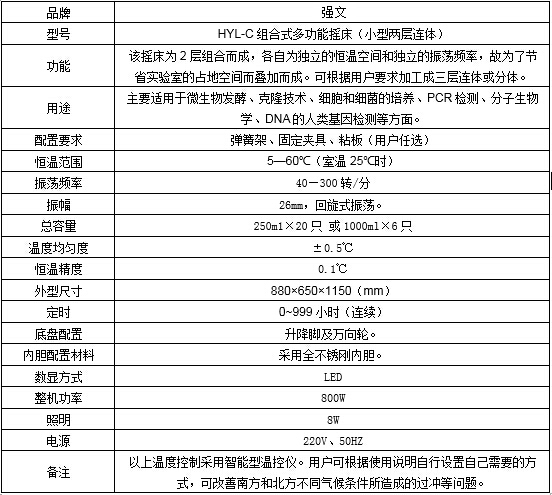 | 品牌 | 强文 |
|---|---|
| 型号 | HYL-C 组合式多功能摇床（小型两层连体） |
| 功能 | 该摇床为 2 层组合而成，各自为独立的恒温空间和独立的振荡频率，故为了节省实验室的占地空间而叠加而成。可根据用户要求加工成三层连体或分体。 |
| 用途 | 主要适用于微生物发酵、克隆技术、细胞和细菌的培养、PCR 检测、分子生物学、DNA 的人类基因检测等方面。 |
| 配置要求 | 弹簧架、固定夹具、粘板（用户任选） |
| 恒温范围 | 5—60℃（室温 25℃时） |
| 振荡频率 | 40－300 转/分 |
| 振幅 | 26mm，回旋式振荡。 |
| 总容量 | 250ml×20 只 或 1000ml×6 只 |
| 温度均匀度 | ±0.5℃ |
| 恒温精度 | 0.1℃ |
| 外型尺寸 | 880×650×1150（mm） |
| 定时 | 0~999 小时（连续） |
| 底盘配置 | 升降脚及万向轮。 |
| 内胆配置材料 | 采用全不锈刚内胆。 |
| 数显方式 | LED |
| 整机功率 | 800W |
| 照明 | 8W |
| 电源 | 220V、50HZ |
| 备注 | 以上温度控制采用智能型温控仪。用户可根据使用说明自行设置自己需要的方式，可改善南方和北方不同气候条件所造成的过冲等问题。 |